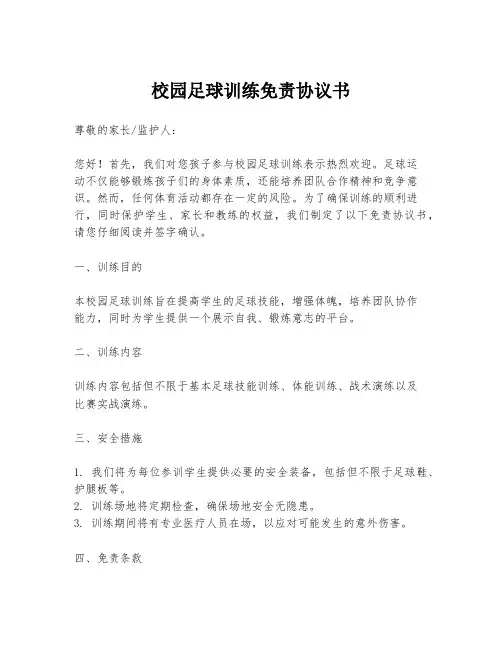 校园足球训练免责协议书

尊敬的家长/监护人：

您好！首先，我们对您孩子参与校园足球训练表示热烈欢迎。足球运动不仅能够锻炼孩子们的身体素质，还能培养团队合作精神和竞争意识。然而，任何体育活动都存在一定的风险。为了确保训练的顺利进行，同时保护学生、家长和教练的权益，我们制定了以下免责协议书，请您仔细阅读并签字确认。

一、训练目的

本校园足球训练旨在提高学生的足球技能，增强体魄，培养团队协作能力，同时为学生提供一个展示自我、锻炼意志的平台。

二、训练内容

训练内容包括但不限于基本足球技能训练、体能训练、战术演练以及比赛实战演练。

三、安全措施

1. 我们将为每位参训学生提供必要的安全装备，包括但不限于足球鞋、护腿板等。
2. 训练场地将定期检查，确保场地安全无隐患。
3. 训练期间将有专业医疗人员在场，以应对可能发生的意外伤害。

四、免责条款